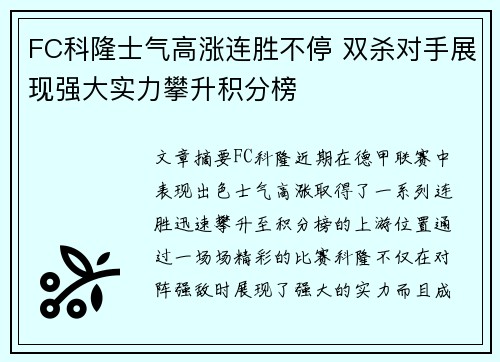 FC科隆士气高涨连胜不停 双杀对手展现强大实力攀升积分榜

文章摘要FC科隆近期在德甲联赛中表现出色士气高涨取得了一系列连胜迅速攀升至积分榜的上游位置通过一场场精彩的比赛科隆不仅在对阵强敌时展现了强大的实力而且成